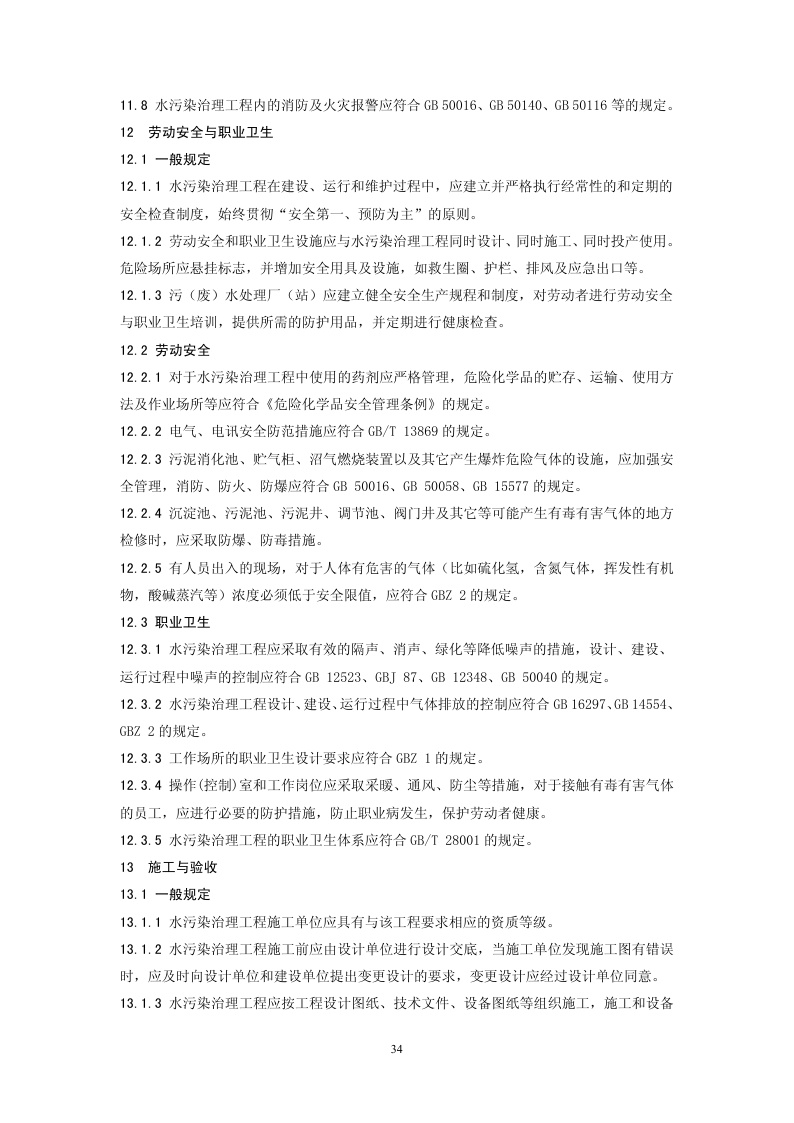 11.8 水污染治理工程内的消防及火灾报警应符合 GB 50016、GB 50140、GB 50116 等的规定。

12 劳动安全与职业卫生

12.1 一般规定

12.1.1 水污染治理工程在建设、运行和维护过程中，应建立并严格执行经常性的和定期的安全检查制度，始终贯彻“安全第一、预防为主”的原则。

12.1.2 劳动安全和职业卫生设施应与水污染治理工程同时设计、同时施工、同时投产使用。危险场所应悬挂标志，并增加安全用具及设施，如救生圈、护栏、排风及应急出口等。

12.1.3 污（废）水处理厂（站）应建立健全安全生产规程和制度，对劳动者进行劳动安全与职业卫生培训，提供所需的防护用品，并定期进行健康检查。

12.2 劳动安全

12.2.1 对于水污染治理工程中使用的药剂应严格管理，危险化学品的贮存、运输、使用方法及作业场所等应符合《危险化学品安全管理条例》的规定。

12.2.2 电气、电讯安全防范措施应符合 GB/T 13869 的规定。

12.2.3 污泥消化池、贮气柜、沼气燃烧装置以及其它产生爆炸危险气体的设施，应加强安全管理，消防、防火、防爆应符合 GB 50016、GB 50058、GB 15577 的规定。

12.2.4 沉淀池、污泥池、污泥井、调节池、阀门井及其它等可能产生有毒有害气体的地方检修时，应采取防爆、防毒措施。

12.2.5 有人员出入的现场，对于人体有危害的气体（比如硫化氢，含氮气体，挥发性有机物，酸碱蒸汽等）浓度必须低于安全限值，应符合 GBZ 2 的规定。

12.3 职业卫生

12.3.1 水污染治理工程应采取有效的隔声、消声、绿化等降低噪声的措施，设计、建设、运行过程中噪声的控制应符合 GB 12523、GBJ 87、GB 12348、GB 50040 的规定。

12.3.2 水污染治理工程设计、建设、运行过程中气体排放的控制应符合 GB 16297、GB 14554、GBZ 2 的规定。

12.3.3 工作场所的职业卫生设计要求应符合 GBZ 1 的规定。

12.3.4 操作(控制)室和工作岗位应采取采暖、通风、防尘等措施，对于接触有毒有害气体的员工，应进行必要的防护措施，防止职业病发生，保护劳动者健康。

12.3.5 水污染治理工程的职业卫生体系应符合 GB/T 28001 的规定。

13 施工与验收

13.1 一般规定

13.1.1 水污染治理工程施工单位应具有与该工程要求相应的资质等级。

13.1.2 水污染治理工程施工前应由设计单位进行设计交底，当施工单位发现施工图有错误时，应及时向设计单位和建设单位提出变更设计的要求，变更设计应经过设计单位同意。

13.1.3 水污染治理工程应按工程设计图纸、技术文件、设备图纸等组织施工，施工和设备

34